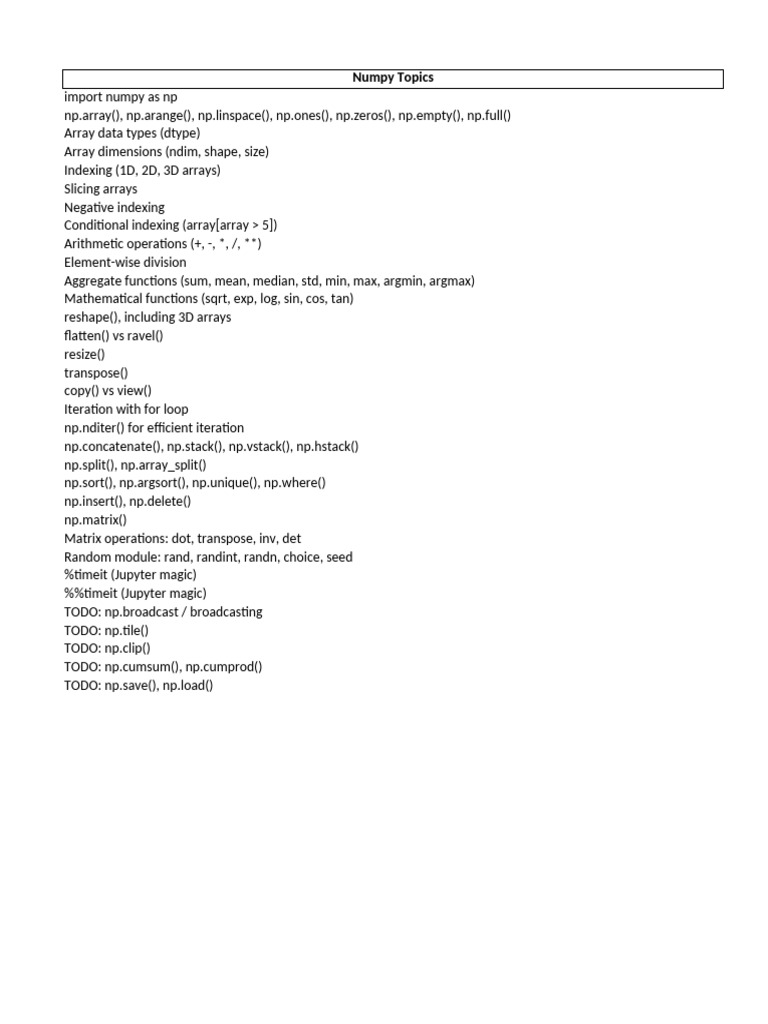 Numpy Topics

import numpy as np
np.array(), np.arange(), np.linspace(), np.ones(), np.zeros(), np.empty(), np.full()
Array data types (dtype)
Array dimensions (ndim, shape, size)
Indexing (1D, 2D, 3D arrays)
Slicing arrays
Negative indexing
Conditional indexing (array[array > 5])
Arithmetic operations (+, -, *, /, **)
Element-wise division
Aggregate functions (sum, mean, median, std, min, max, argmin, argmax)
Mathematical functions (sqrt, exp, log, sin, cos, tan)
reshape(), including 3D arrays
flatten() vs ravel()
resize()
transpose()
copy() vs view()
Iteration with for loop
np.nditer() for efficient iteration
np.concatenate(), np.stack(), np.vstack(), np.hstack()
np.split(), np.array_split()
np.sort(), np.argsort(), np.unique(), np.where()
np.insert(), np.delete()
np.matrix()
Matrix operations: dot, transpose, inv, det
Random module: rand, randint, randn, choice, seed
%timeit (Jupyter magic)
%%timeit (Jupyter magic)
TODO: np.broadcast / broadcasting
TODO: np.tile()
TODO: np.clip()
TODO: np.cumsum(), np.cumprod()
TODO: np.save(), np.load()